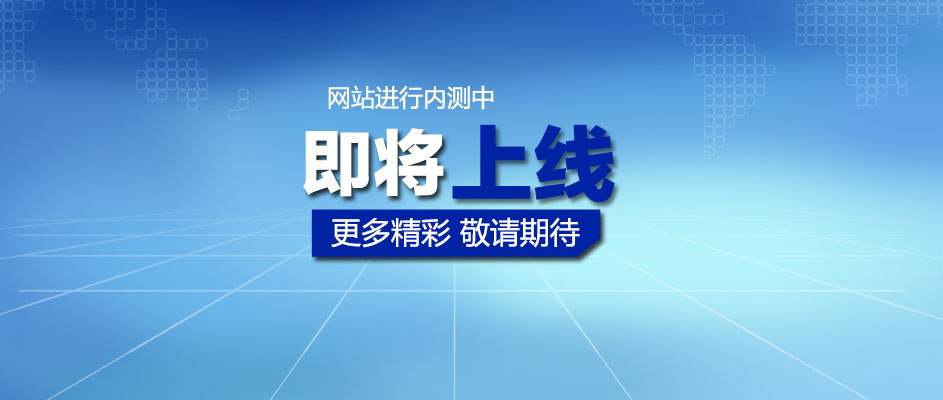 网站进行内测中

即将上线

更多精彩 敬请期待